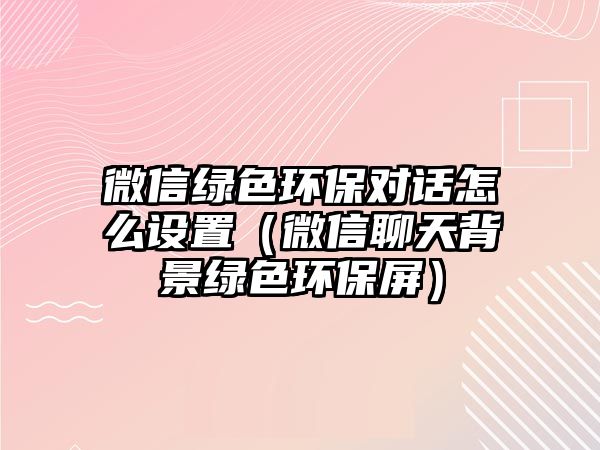 微信绿色环保对话怎么设置（微信聊天背景绿色环保屏）